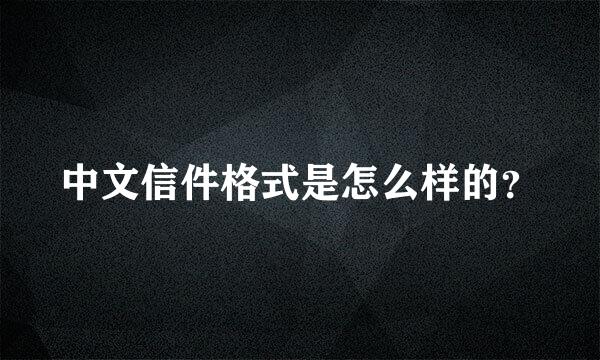 中文信件格式是怎么样的？